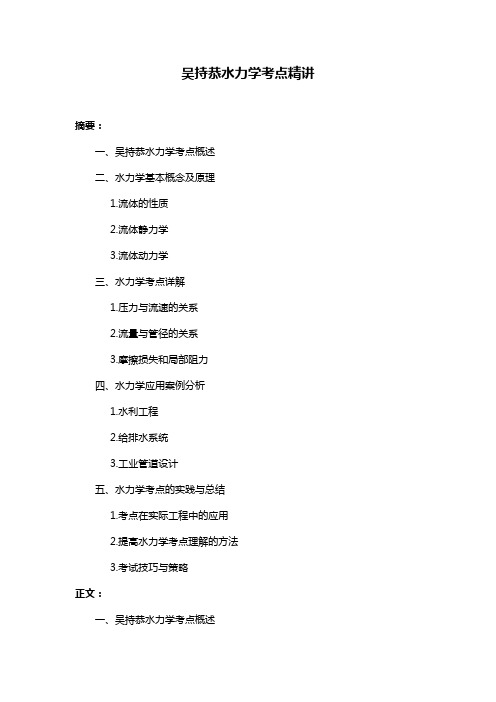 吴持恭水力学考点精讲

摘要：

一、吴持恭水力学考点概述

二、水力学基本概念及原理

1.流体的性质

2.流体静力学

3.流体动力学

三、水力学考点详解

1.压力与流速的关系

2.流量与管径的关系

3.摩擦损失和局部阻力

四、水力学应用案例分析

1.水利工程

2.给排水系统

3.工业管道设计

五、水力学考点的实践与总结

1.考点在实际工程中的应用

2.提高水力学考点理解的方法

3.考试技巧与策略

正文：

一、吴持恭水力学考点概述